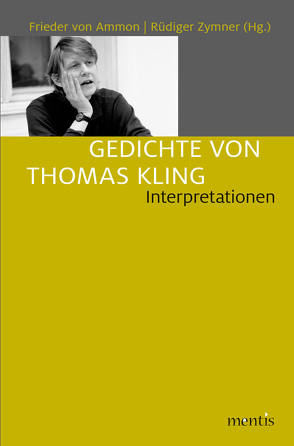 Frieder von Ammon | Rüdiger Zymner (Hg.)

GEDICHTE VON THOMAS KLING

Interpretationen

mentis